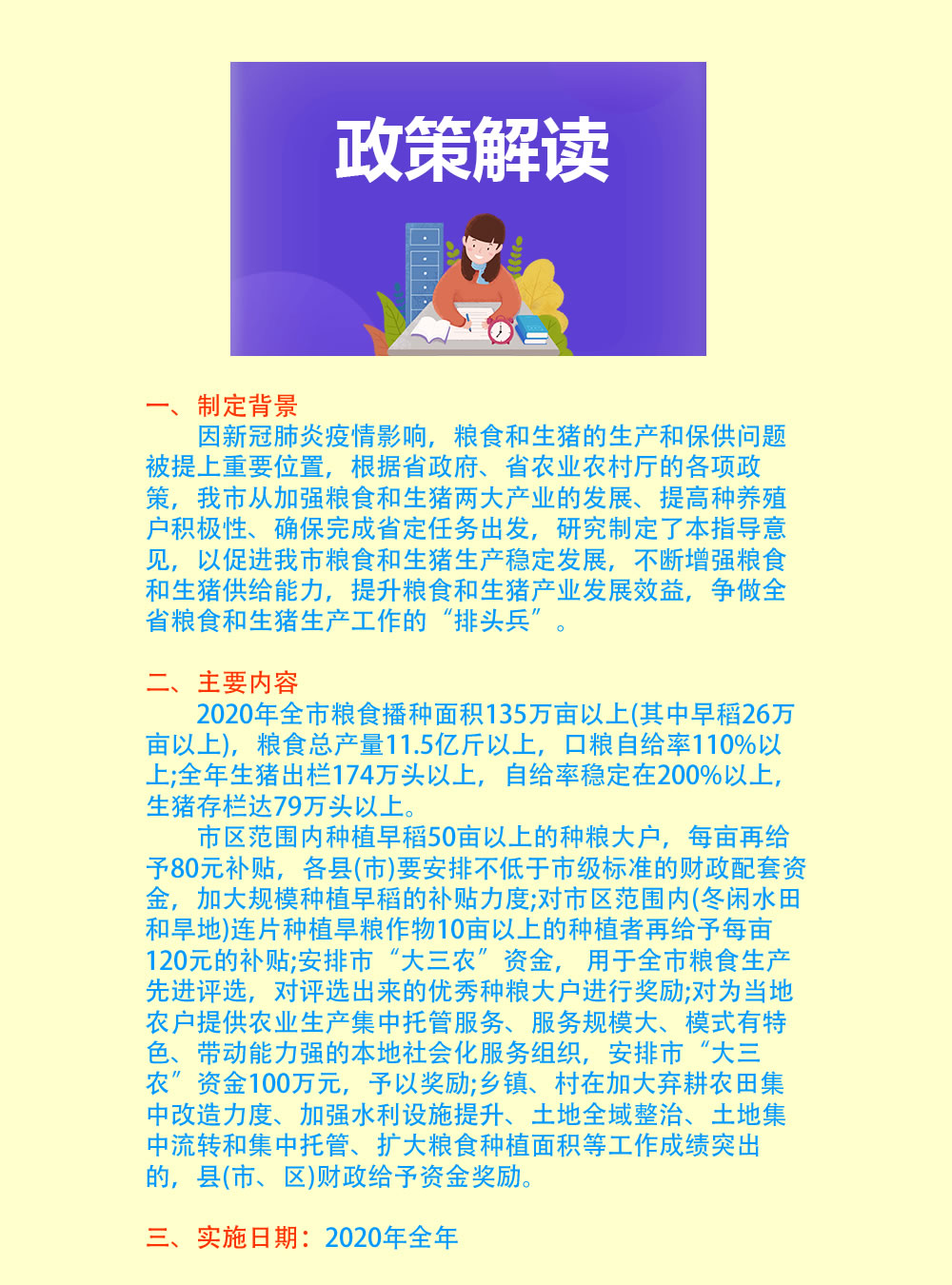 政策解读

一、制定背景

因新冠肺炎疫情影响，粮食和生猪的生产和保供问题被提上重要位置，根据省政府、省农业农村厅的各项政策，我市从加强粮食和生猪两大产业的发展、提高种养殖户积极性、确保完成省定任务出发，研究制定了本指导意见，以促进我市粮食和生猪生产稳定发展，不断增强粮食和生猪供给能力，提升粮食和生猪产业发展效益，争做全省粮食和生猪生产工作的“排头兵”。

二、主要内容

2020年全市粮食播种面积135万亩以上(其中早稻26万亩以上)，粮食总产量11.5亿斤以上，口粮自给率110%以上;全年生猪出栏174万头以上，自给率稳定在200%以上，生猪存栏达79万头以上。

市区范围内种植早稻50亩以上的种粮大户，每亩再给予80元补贴，各县(市)要安排不低于市级标准的财政配套资金，加大规模种植早稻的补贴力度;对市区范围内(冬闲水田和旱地)连片种植旱粮作物10亩以上的种植者再给予每亩120元的补贴;安排市“大三农”资金，用于全市粮食生产先进评选，对评选出来的优秀种粮大户进行奖励;对为当地农户提供农业生产集中托管服务、服务规模大、模式有特色、带动能力强的本地社会化服务组织，安排市“大三农”资金100万元，予以奖励;乡镇、村在加大弃耕农田集中改造力度、加强水利设施提升、土地全域整治、土地集中流转和集中托管、扩大粮食种植面积等工作成绩突出的，县(市、区)财政给予资金奖励。

三、实施日期：2020年全年